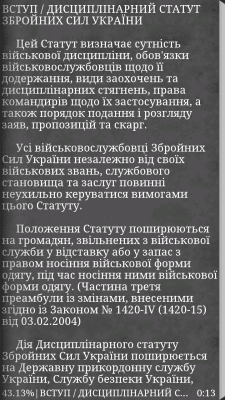 ВСТУП / ДИСЦИПЛІНАРНИЙ СТАТУТ ЗБРОЙНИХ СИЛ УКРАЇНИ

Цей Статут визначає сутність військової дисципліни, обов'язки військовослужбовців щодо її додержання, види заохочень та дисциплінарних стягнень, права командирів щодо їх застосування, а також порядок подання і розгляду заяв, пропозицій та скарг.

Усі військовослужбовці Збройних Сил України незалежно від своїх військових звань, службового становища та заслуг повинні неухильно керуватися вимогами цього Статуту.

Положення Статуту поширюються на громадян, звільнених з військової служби у відставку або у запас з правом носіння військової форми одягу, під час носіння ними військової форми одягу. (Частина третя преамбули із змінами, внесеними згідно із Законом № 1420-IV (1420-15) від 03.02.2004)

Дія Дисциплінарного статуту Збройних Сил України поширюється на Державну прикордонну службу України, Службу безпеки України,

43.13%| ВСТУП / ДИСЦИПЛІНАРНИЙ С... 0:13